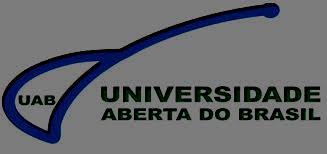 UAB

UNIVERSIDADE
ABERTA DO BRASIL